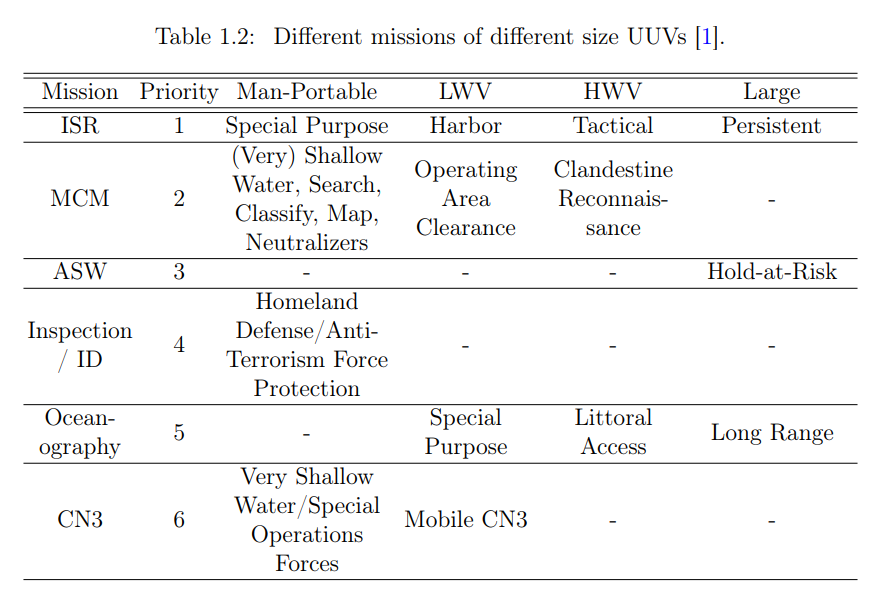 Table 1.2: Different missions of different size UUVs [1].

| Mission | Priority | Man-Portable | LWV | HWV | Large |
|---|---|---|---|---|---|
| ISR | 1 | Special Purpose | Harbor | Tactical | Persistent |
| MCM | 2 | (Very) Shallow Water, Search, Classify, Map, Neutralizers | Operating Area Clearance | Clandestine Reconnaissance | - |
| ASW | 3 | - | - | - | Hold-at-Risk |
| Inspection / ID | 4 | Homeland Defense/Anti-Terrorism Force Protection | - | - | - |
| Oceanography | 5 | - | Special Purpose | Littoral Access | Long Range |
| CN3 | 6 | Very Shallow Water/Special Operations Forces | Mobile CN3 | - | - |